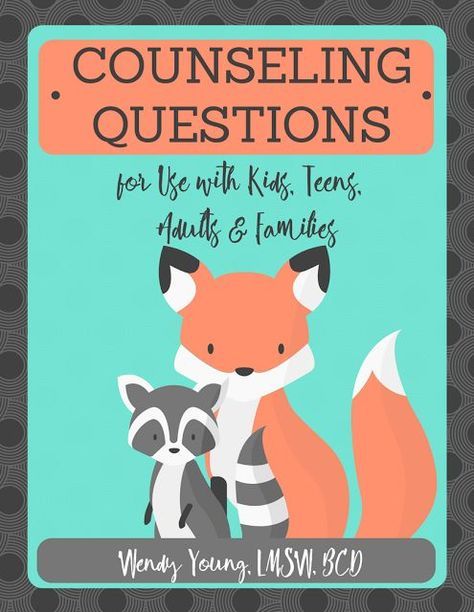 COUNSELING QUESTIONS

for Use with Kids, Teens, Adults & Families

Wendy Young, LMSW, BCD